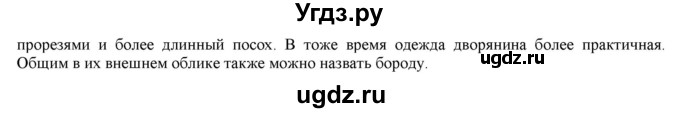 Угдз.ру

прорезями и более длинный посох. В тоже время одежда дворянина более практичная. Общим в их внешнем облике также можно назвать бороду.

ugdz.ru

ugdz.ru